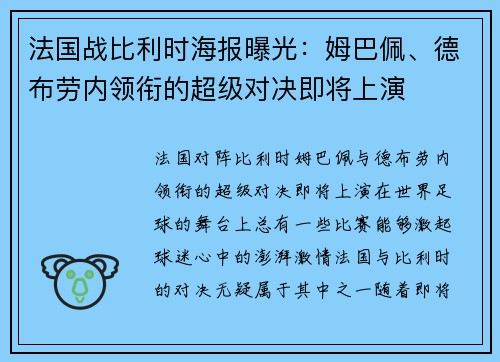 法国战比利时海报曝光：姆巴佩、德布劳内领衔的超级对决即将上演

法国对阵比利时姆巴佩与德布劳内领衔的超级对决即将上演在世界足球的舞台上总有一些比赛能够激起球迷心中的澎湃激情法国与比利时的对决无疑属于其中之一随着即将